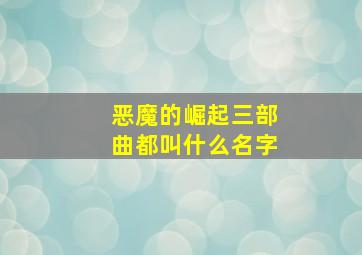 恶魔的崛起三部曲都叫什么名字